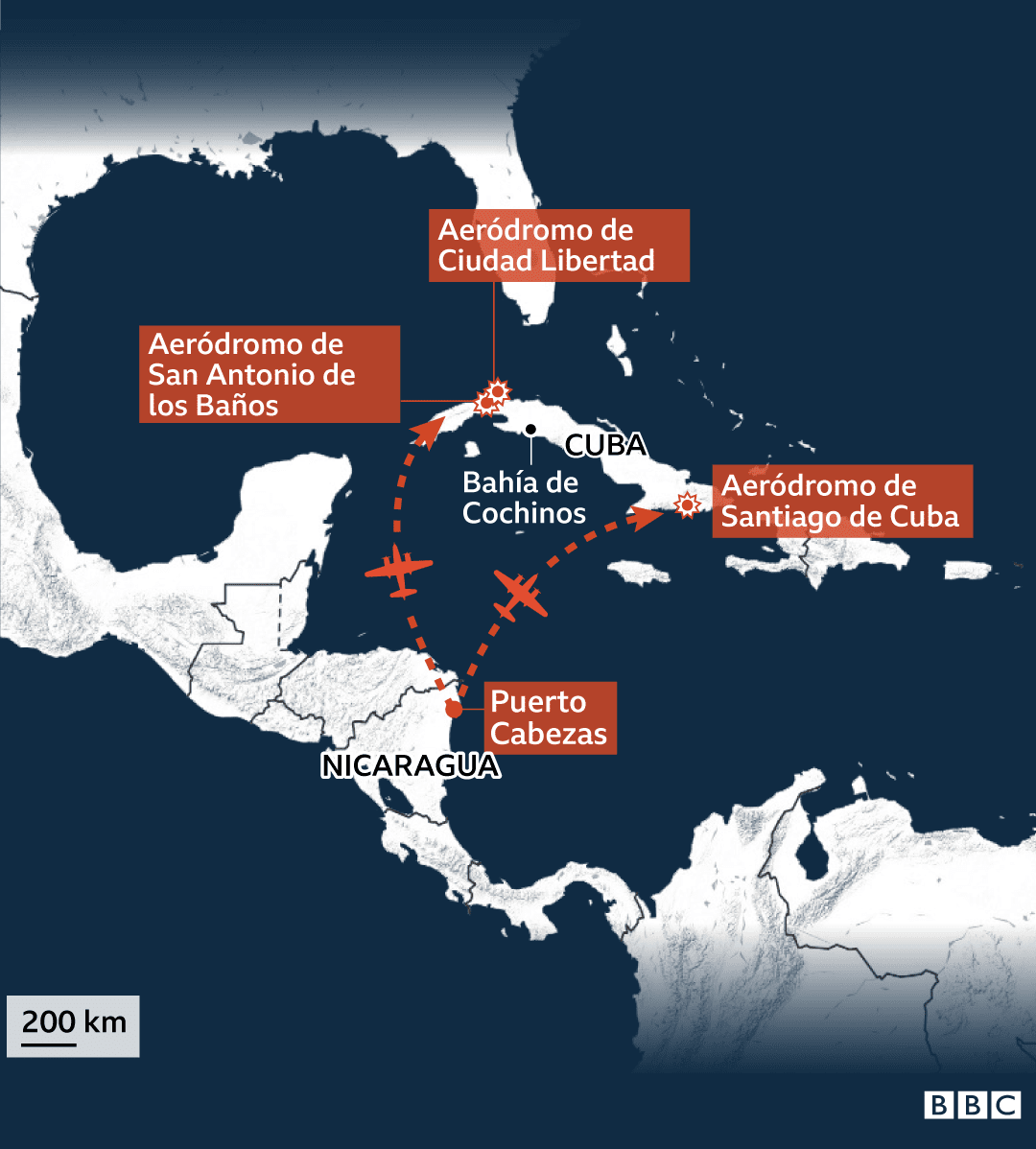 Aeródromo de Ciudad Libertad

Aeródromo de San Antonio de los Baños

CUBA

Bahía de Cochinos

Aeródromo de Santiago de Cuba

Puerto Cabezas

NICARAGUA

200 km

BBC